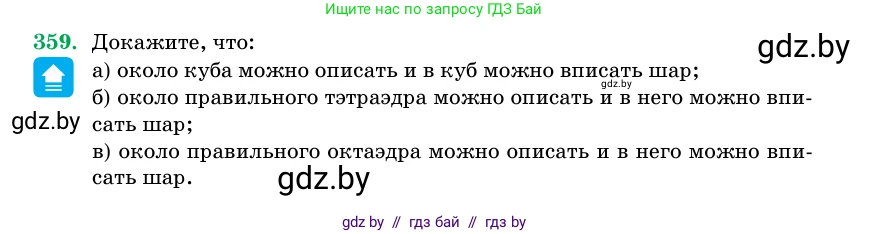 Ищите нас по запросу ГДЗ Бай

359. Докажите, что:

gdz.by

а) около куба можно описать и в куб можно вписать шар;

gdz.by

б) около правильного тэтраэдра можно описать и в него можно вписать шар;

gdz.by

в) около правильного октаэдра можно описать и в него можно вписать шар.

gdz.by

gdz by // гдз бай // гдз by